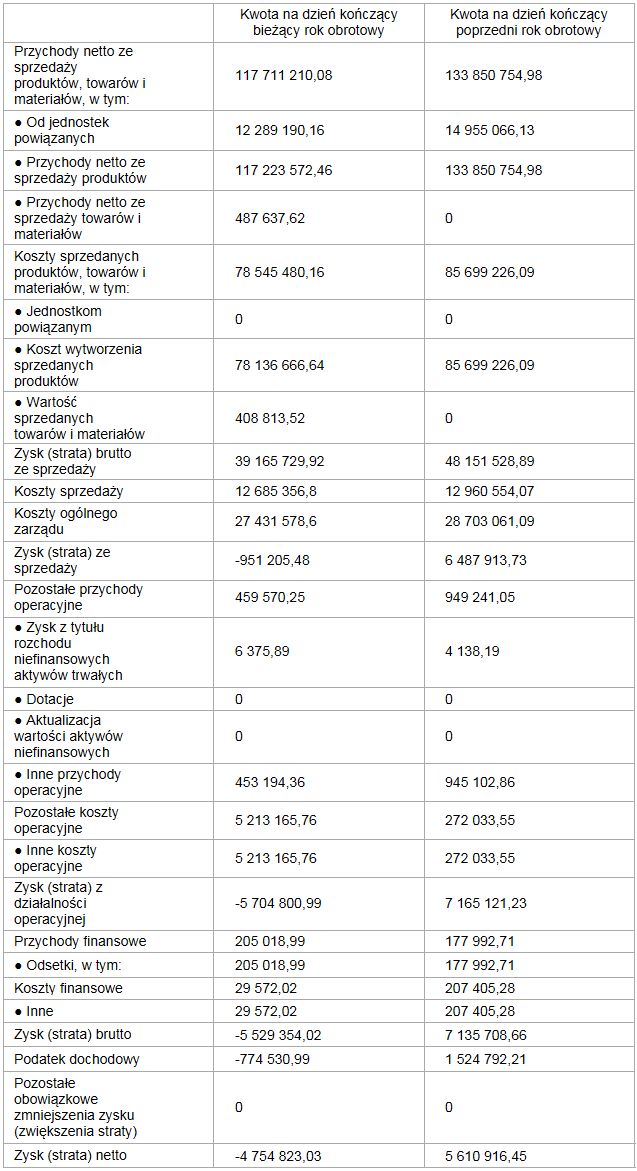 | | Kwota na dzień kończący bieżący rok obrotowy | Kwota na dzień kończący poprzedni rok obrotowy |
|---|---|---|
| Przychody netto ze sprzedaży produktów, towarów i materiałów, w tym: | 117 711 210,08 | 133 850 754,98 |
| ● Od jednostek powiązanych | 12 289 190,16 | 14 955 066,13 |
| ● Przychody netto ze sprzedaży produktów | 117 223 572,46 | 133 850 754,98 |
| ● Przychody netto ze sprzedaży towarów i materiałów | 487 637,62 | 0 |
| Koszty sprzedanych produktów, towarów i materiałów, w tym: | 78 545 480,16 | 85 699 226,09 |
| ● Jednostkom powiązanym | 0 | 0 |
| ● Koszt wytworzenia sprzedanych produktów | 78 136 666,64 | 85 699 226,09 |
| ● Wartość sprzedanych towarów i materiałów | 408 813,52 | 0 |
| Zysk (strata) brutto ze sprzedaży | 39 165 729,92 | 48 151 528,89 |
| Koszty sprzedaży | 12 685 356,8 | 12 960 554,07 |
| Koszty ogólnego zarządu | 27 431 578,6 | 28 703 061,09 |
| Zysk (strata) ze sprzedaży | -951 205,48 | 6 487 913,73 |
| Pozostałe przychody operacyjne | 459 570,25 | 949 241,05 |
| ● Zysk z tytułu rozchodu niefinansowych aktywów trwałych | 6 375,89 | 4 138,19 |
| ● Dotacje | 0 | 0 |
| ● Aktualizacja wartości aktywów niefinansowych | 0 | 0 |
| ● Inne przychody operacyjne | 453 194,36 | 945 102,86 |
| Pozostałe koszty operacyjne | 5 213 165,76 | 272 033,55 |
| ● Inne koszty operacyjne | 5 213 165,76 | 272 033,55 |
| Zysk (strata) z działalności operacyjnej | -5 704 800,99 | 7 165 121,23 |
| Przychody finansowe | 205 018,99 | 177 992,71 |
| ● Odsetki, w tym: | 205 018,99 | 177 992,71 |
| Koszty finansowe | 29 572,02 | 207 405,28 |
| ● Inne | 29 572,02 | 207 405,28 |
| Zysk (strata) brutto | -5 529 354,02 | 7 135 708,66 |
| Podatek dochodowy | -774 530,99 | 1 524 792,21 |
| Pozostałe obowiązkowe zmniejszenia zysku (zwiększenia straty) | 0 | 0 |
| Zysk (strata) netto | -4 754 823,03 | 5 610 916,45 |